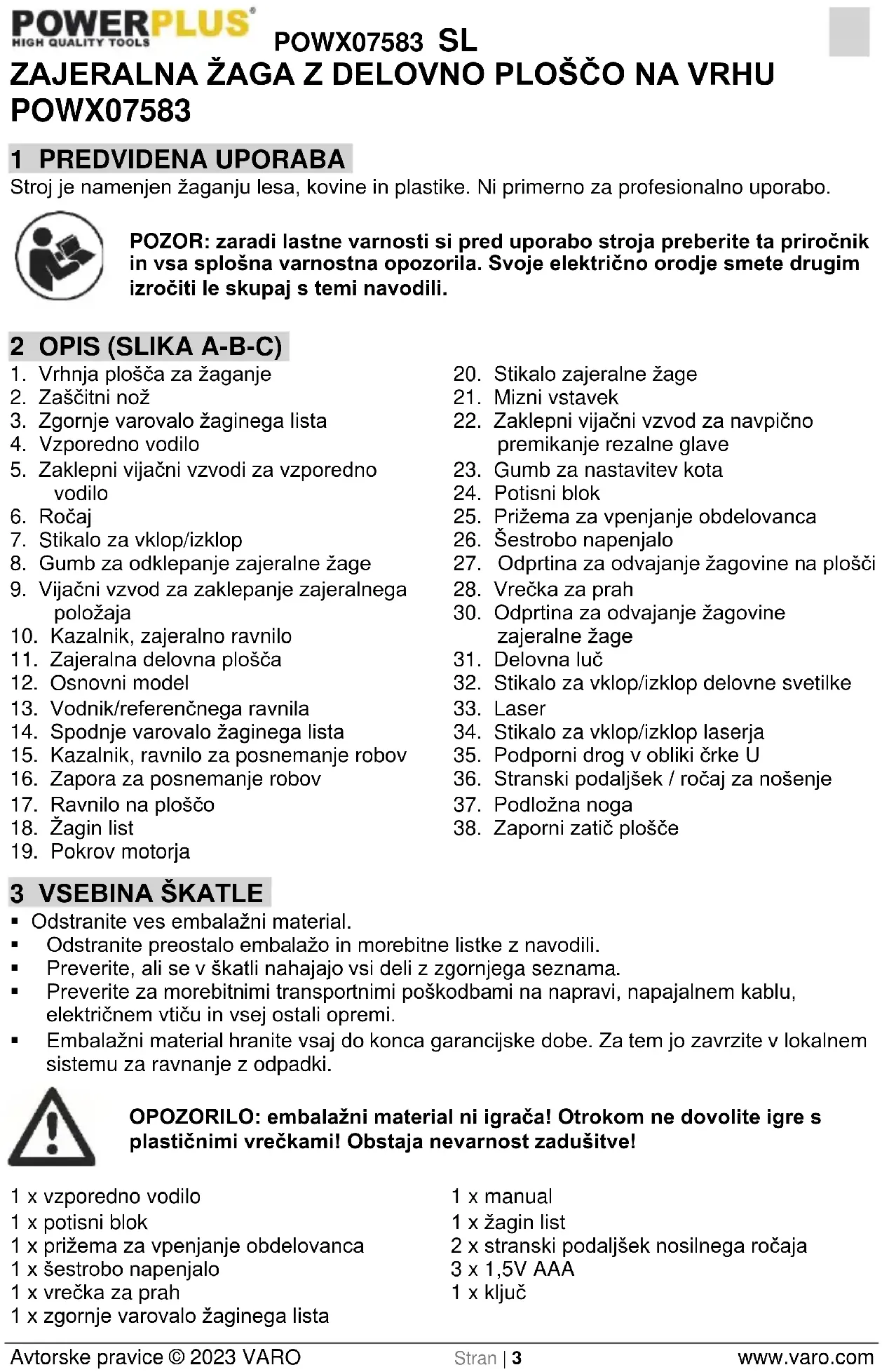 POWERPLUS®
HIGH QUALITY TOOLS
POWX07583 SL

ZAJERALNA ŽAGA Z DELOVNO PLOŠČO NA VRHU POWX07583

1 PREDVIDENA UPORABA
Stroj je namenjen žaganju lesa, kovine in plastike. Ni primerno za profesionalno uporabo.

POZOR: zaradi lastne varnosti si pred uporabo stroja preberite ta priročnik in vsa splošna varnostna opozorila. Svoje električno orodje smete drugim izročiti le skupaj s temi navodili.

2 OPIS (SLIKA A-B-C)
1. Vrhnja plošča za žaganje
2. Zaščitni nož
3. Zgornje varovalo žaginega lista
4. Vzporedno vodilo
5. Zaklepni vijačni vzvodi za vzporedno vodilo
6. Ročaj
7. Stikalo za vklop/izklop
8. Gumb za odklepanje zajeralne žage
9. Vijačni vzvod za zaklepanje zajeralnega položaja
10. Kazalnik, zajeralno ravnilo
11. Zajeralna delovna plošča
12. Osnovni model
13. Vodnik/referenčnega ravnila
14. Spodnje varovalo žaginega lista
15. Kazalnik, ravnilo za posnemanje robov
16. Zapora za posnemanje robov
17. Ravnilo na ploščo
18. Žagin list
19. Pokrov motorja
20. Stikalo zajeralne žage
21. Mizni vstavek
22. Zaklepni vijačni vzvod za navpično premikanje rezalne glave
23. Gumb za nastavitev kota
24. Potisni blok
25. Prižema za vpenjanje obdelovanca
26. Šestrobo napenjalo
27. Odprtina za odvajanje žagovine na plošči
28. Vrečka za prah
30. Odprtina za odvajanje žagovine zajeralne žage
31. Delovna luč
32. Stikalo za vklop/izklop delovne svetilke
33. Laser
34. Stikalo za vklop/izklop laserja
35. Podporni drog v obliki črke U
36. Stranski podaljšek / ročaj za nošenje
37. Podložna noga
38. Zaporni zatič plošče

3 VSEBINA ŠKATLE
▪ Odstranite ves embalažni material.
▪ Odstranite preostalo embalažo in morebitne listke z navodili.
▪ Preverite, ali se v škatli nahajajo vsi deli z zgornjega seznama.
▪ Preverite za morebitnimi transportnimi poškodbami na napravi, napajalnem kablu, električnem vtiču in vsej ostali opremi.
▪ Embalažni material hranite vsaj do konca garancijske dobe. Za tem jo zavrzite v lokalnem sistemu za ravnanje z odpadki.

OPOZORILO: embalažni material ni igrača! Otrokom ne dovolite igre s plastičnimi vrečkami! Obstaja nevarnost zadušitve!

1 x vzporedno vodilo
1 x potisni blok
1 x prižema za vpenjanje obdelovanca
1 x šestrobo napenjalo
1 x vrečka za prah
1 x zgornje varovalo žaginega lista
1 x manual
1 x žagin list
2 x stranski podaljšek nosilnega ročaja
3 x 1,5V AAA
1 x ključ

Avtorske pravice © 2023 VARO Stran | 3 www.varo.com